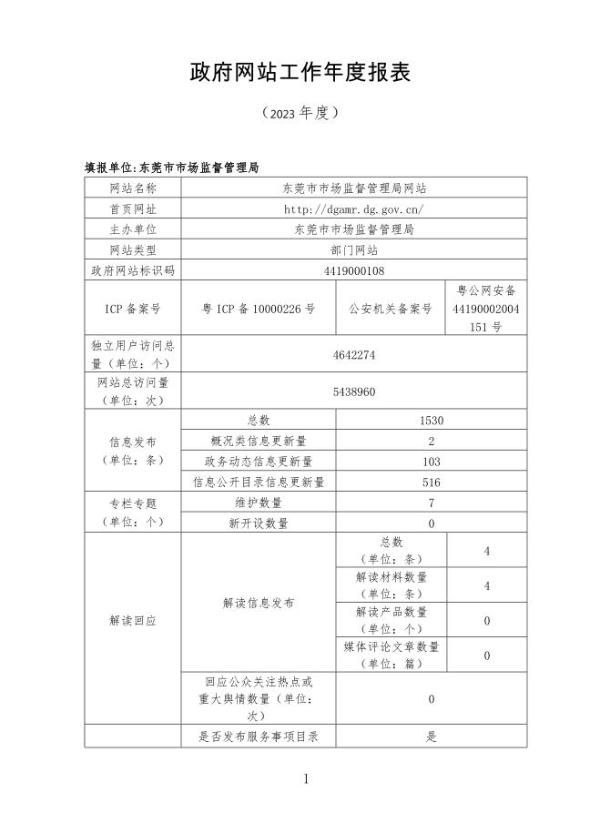 政府网站工作年度报表

（2023 年度）

填报单位：东莞市市场监督管理局

| 网站名称 | 东莞市市场监督管理局网站 | | |
|---|---|---|---|
| 首页网址 | http://dgamr.dg.gov.cn/ | | |
| 主办单位 | 东莞市市场监督管理局 | | |
| 网站类型 | 部门网站 | | |
| 政府网站标识码 | 4419000108 | | |
| ICP 备案号 | 粤 ICP 备 10000226 号 | 公安机关备案号 | 粤公网安备 44190002004151 号 |
| 独立用户访问总量（单位：个） | 4642274 | | |
| 网站总访问量（单位：次） | 5438960 | | |
| 信息发布（单位：条） | 总数 | 1530 | |
| | 概况类信息更新量 | 2 | |
| | 政务动态信息更新量 | 103 | |
| | 信息公开目录信息更新量 | 516 | |
| 专栏专题（单位：个） | 维护数量 | 7 | |
| | 新开设数量 | 0 | |
| 解读回应 | 解读信息发布 | 总数（单位：条） | 4 |
| | | 解读材料数量（单位：条） | 4 |
| | | 解读产品数量（单位：个） | 0 |
| | | 媒体评论文章数量（单位：篇） | 0 |
| | 回应公众关注热点或重大舆情数量（单位：次） | 0 | |
| | 是否发布服务事项目录 | 是 | |

1